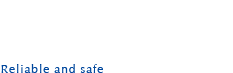 Reliable and safe